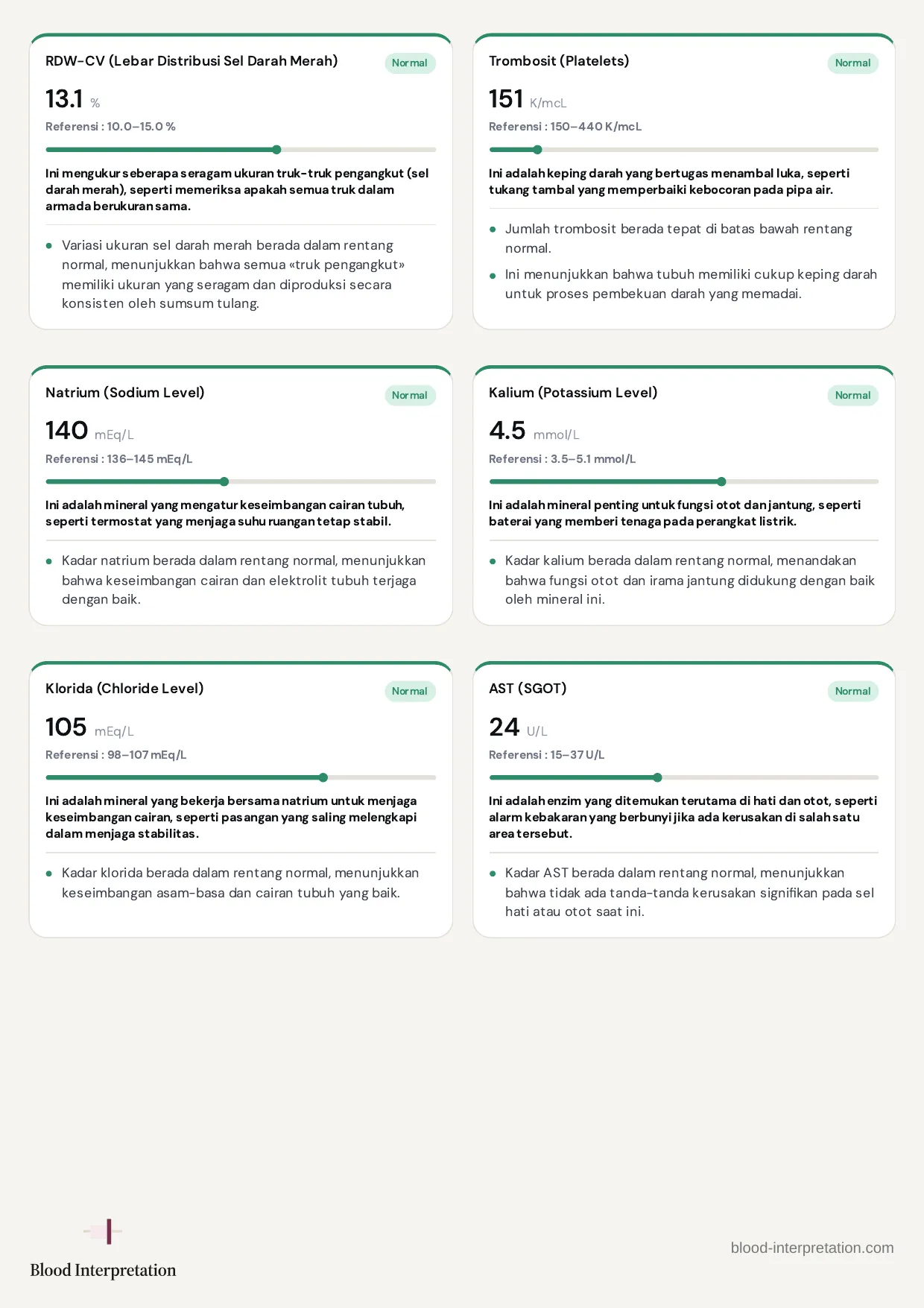 RDW-CV (Lebar Distribusi Sel Darah Merah)
Normal

13.1 %

Referensi : 10.0–15.0 %

Ini mengukur seberapa seragam ukuran truk-truk pengangkut (sel darah merah), seperti memeriksa apakah semua truk dalam armada berukuran sama.

• Variasi ukuran sel darah merah berada dalam rentang normal, menunjukkan bahwa semua «truk pengangkut» memiliki ukuran yang seragam dan diproduksi secara konsisten oleh sumsum tulang.

Trombosit (Platelets)
Normal

151 K/mcL

Referensi : 150–440 K/mcL

Ini adalah keping darah yang bertugas menambal luka, seperti tukang tambal yang memperbaiki kebocoran pada pipa air.

• Jumlah trombosit berada tepat di batas bawah rentang normal.
• Ini menunjukkan bahwa tubuh memiliki cukup keping darah untuk proses pembekuan darah yang memadai.

Natrium (Sodium Level)
Normal

140 mEq/L

Referensi : 136–145 mEq/L

Ini adalah mineral yang mengatur keseimbangan cairan tubuh, seperti termostat yang menjaga suhu ruangan tetap stabil.

• Kadar natrium berada dalam rentang normal, menunjukkan bahwa keseimbangan cairan dan elektrolit tubuh terjaga dengan baik.

Kalium (Potassium Level)
Normal

4.5 mmol/L

Referensi : 3.5–5.1 mmol/L

Ini adalah mineral penting untuk fungsi otot dan jantung, seperti baterai yang memberi tenaga pada perangkat listrik.

• Kadar kalium berada dalam rentang normal, menandakan bahwa fungsi otot dan irama jantung didukung dengan baik oleh mineral ini.

Klorida (Chloride Level)
Normal

105 mEq/L

Referensi : 98–107 mEq/L

Ini adalah mineral yang bekerja bersama natrium untuk menjaga keseimbangan cairan, seperti pasangan yang saling melengkapi dalam menjaga stabilitas.

• Kadar klorida berada dalam rentang normal, menunjukkan keseimbangan asam-basa dan cairan tubuh yang baik.

AST (SGOT)
Normal

24 U/L

Referensi : 15–37 U/L

Ini adalah enzim yang ditemukan terutama di hati dan otot, seperti alarm kebakaran yang berbunyi jika ada kerusakan di salah satu area tersebut.

• Kadar AST berada dalam rentang normal, menunjukkan bahwa tidak ada tanda-tanda kerusakan signifikan pada sel hati atau otot saat ini.

Blood Interpretation

blood-interpretation.com